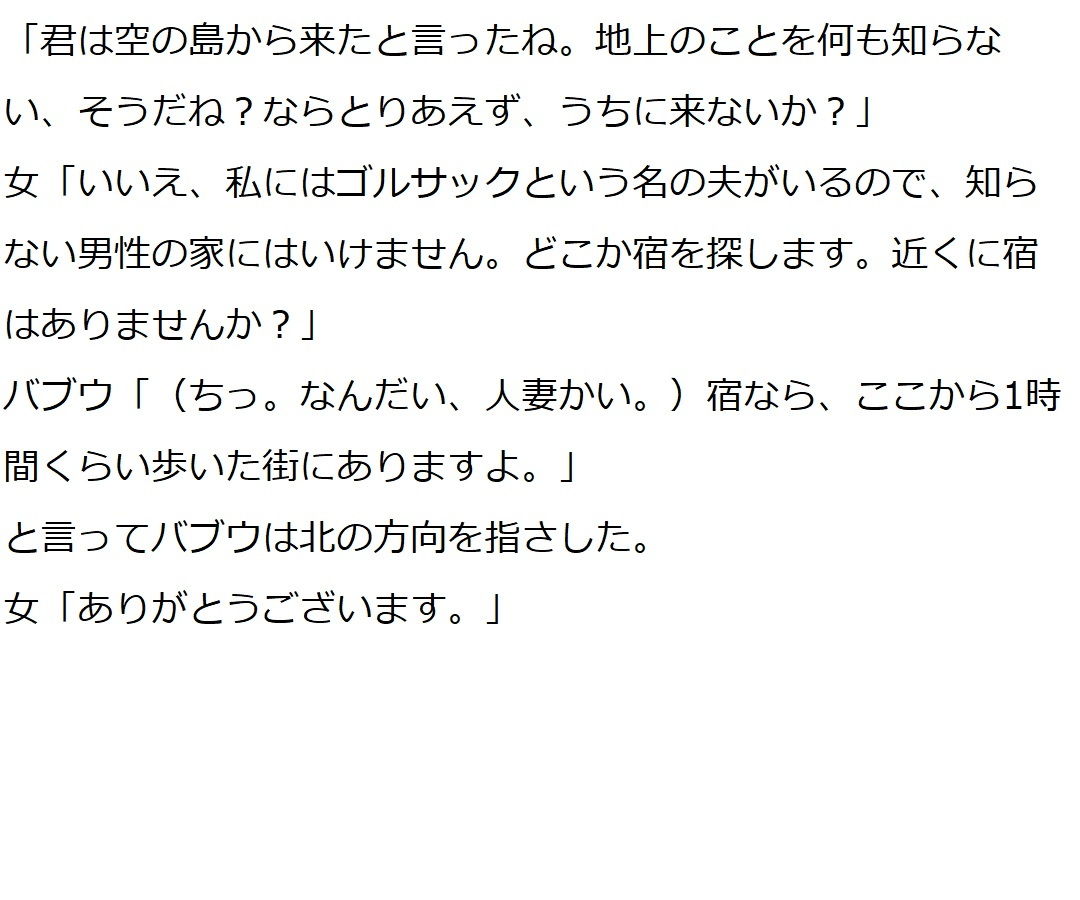 「君は空の島から来たと言ったね。地上のことを何も知らない、そうだね？ならとりあえず、うちに来ないか？」
女「いいえ、私にはゴルサックという名の夫がいるので、知らない男性の家にはいけません。どこか宿を探します。近くに宿はありませんか？」
バブウ「（ちっ。なんだい、人妻かい。）宿なら、ここから1時間くらい歩いた街にありますよ。」
と言ってバブウは北の方向を指さした。
女「ありがとうございます。」